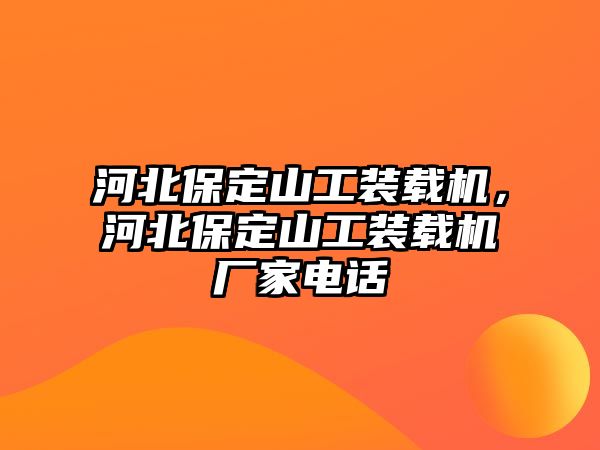 河北保定山工装载机，河北保定山工装载机厂家电话